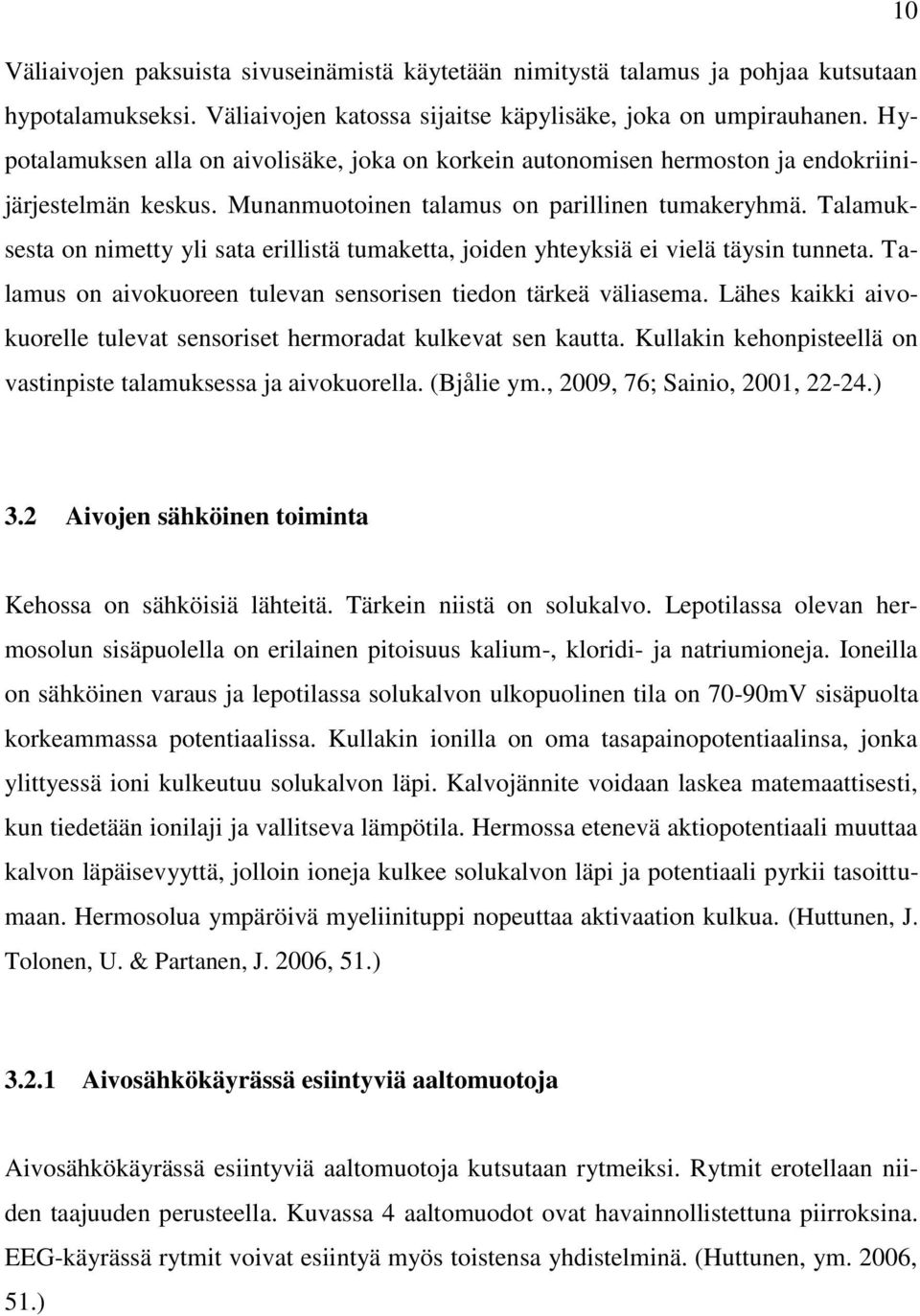 10

Väliaivojen paksuista sivuseinämistä käytetään nimitystä talamus ja pohjaa kutsutaan hypotalamukseksi. Väliaivojen katossa sijaitse käpylisäke, joka on umpirauhanen. Hypotalamuksen alla on aivolisäke, joka on korkein autonomisen hermoston ja endokriinijärjestelmän keskus. Munanmuotoinen talamus on parillinen tumakeryhmä. Talamuksesta on nimetty yli sata erillistä tumaketta, joiden yhteyksiä ei vielä täysin tunneta. Talamus on aivokuoreen tulevan sensorisen tiedon tärkeä väliasema. Lähes kaikki aivokuorelle tulevat sensoriset hermoradat kulkevat sen kautta. Kullakin kehonpisteellä on vastinpiste talamuksessa ja aivokuorella. (Bjålie ym., 2009, 76; Sainio, 2001, 22-24.)

3.2 Aivojen sähköinen toiminta

Kehossa on sähköisiä lähteitä. Tärkein niistä on solukalvo. Lepotilassa olevan hermosolun sisäpuolella on erilainen pitoisuus kalium-, kloridi- ja natriumioneja. Ioneilla on sähköinen varaus ja lepotilassa solukalvon ulkopuolinen tila on 70-90mV sisäpuolta korkeammassa potentiaalissa. Kullakin ionilla on oma tasapainopotentiaalinsa, jonka ylittyessä ioni kulkeutuu solukalvon läpi. Kalvojännite voidaan laskea matemaattisesti, kun tiedetään ionilaji ja vallitseva lämpötila. Hermossa etenevä aktiopotentiaali muuttaa kalvon läpäisevyyttä, jolloin ioneja kulkee solukalvon läpi ja potentiaali pyrkii tasoittumaan. Hermosolua ympäröivä myeliinituppi nopeuttaa aktivaation kulkua. (Huttunen, J. Tolonen, U. & Partanen, J. 2006, 51.)

3.2.1 Aivosähkökäyrässä esiintyviä aaltomuotoja

Aivosähkökäyrässä esiintyviä aaltomuotoja kutsutaan rytmeiksi. Rytmit erotellaan niiden taajuuden perusteella. Kuvassa 4 aaltomuodot ovat havainnollistettuna piirroksina. EEG-käyrässä rytmit voivat esiintyä myös toistensa yhdistelminä. (Huttunen, ym. 2006, 51.)